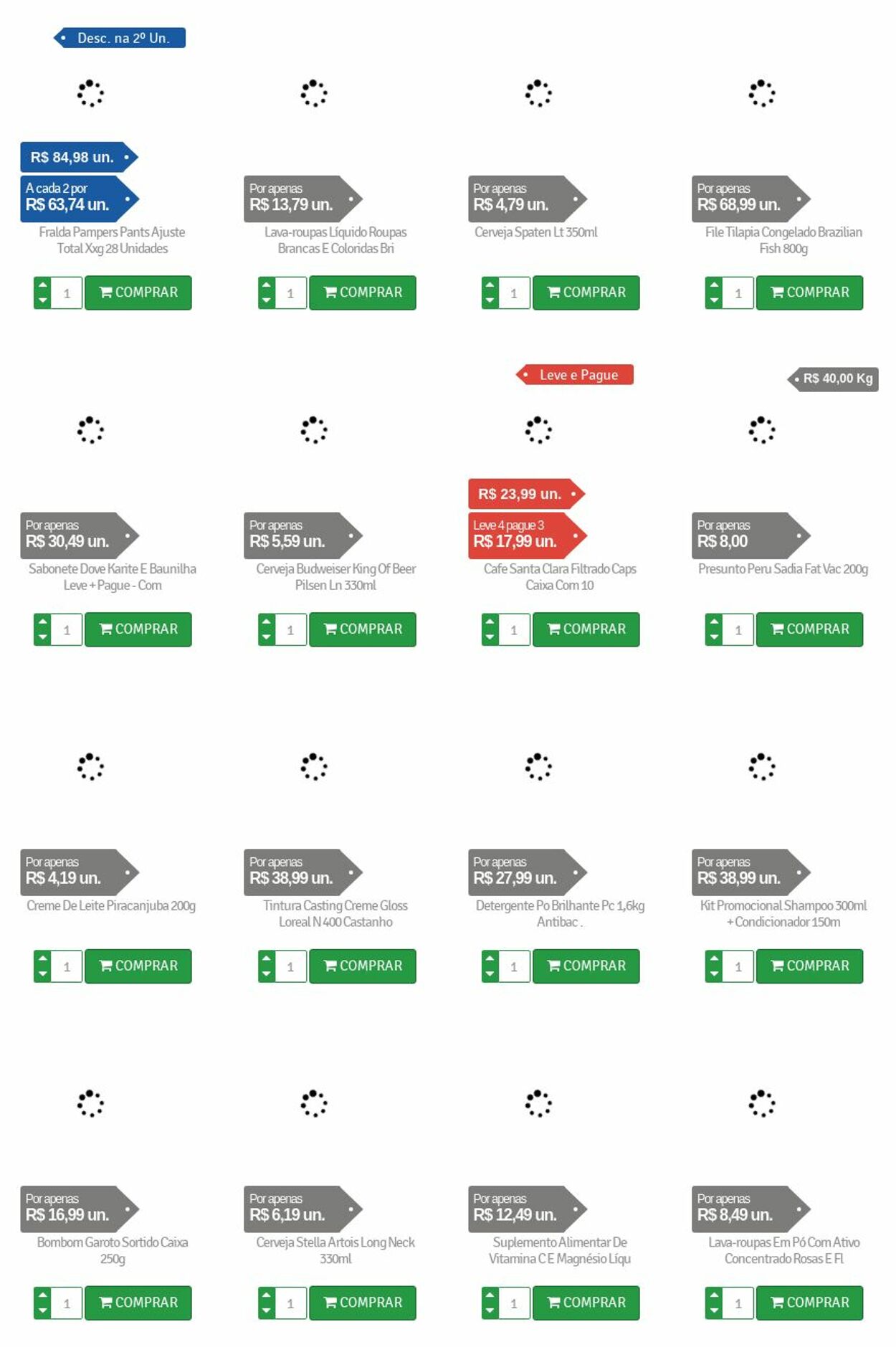 Desc. na 2º Un.

R$ 84,98 un.
A cada 2 por
R$ 63,74 un.
Fralda Pampers Pants Ajuste Total Xxg 28 Unidades
1 COMPRAR

Por apenas
R$ 13,79 un.
Lava-roupas Líquido Roupas Brancas E Coloridas Bri
1 COMPRAR

Por apenas
R$ 4,79 un.
Cerveja Spaten Lt 350ml
1 COMPRAR

Por apenas
R$ 68,99 un.
File Tilapia Congelado Brazilian Fish 800g
1 COMPRAR

Por apenas
R$ 30,49 un.
Sabonete Dove Karite E Baunilha Leve + Pague - Com
1 COMPRAR

Por apenas
R$ 5,59 un.
Cerveja Budweiser King Of Beer Pilsen Ln 330ml
1 COMPRAR

Leve e Pague
R$ 23,99 un.
Leve 4 pague 3
R$ 17,99 un.
Cafe Santa Clara Filtrado Caps Caixa Com 10
1 COMPRAR

R$ 40,00 Kg
Por apenas
R$ 8,00
Presunto Peru Sadia Fat Vac 200g
1 COMPRAR

Por apenas
R$ 4,19 un.
Creme De Leite Piracanjuba 200g
1 COMPRAR

Por apenas
R$ 38,99 un.
Tintura Casting Creme Gloss Loreal N 400 Castanho
1 COMPRAR

Por apenas
R$ 27,99 un.
Detergente Po Brilhante Pc 1,6kg Antibac .
1 COMPRAR

Por apenas
R$ 38,99 un.
Kit Promocional Shampoo 300ml + Condicionador 150m
1 COMPRAR

Por apenas
R$ 16,99 un.
Bombom Garoto Sortido Caixa 250g
1 COMPRAR

Por apenas
R$ 6,19 un.
Cerveja Stella Artois Long Neck 330ml
1 COMPRAR

Por apenas
R$ 12,49 un.
Suplemento Alimentar De Vitamina C E Magnésio Líqu
1 COMPRAR

Por apenas
R$ 8,49 un.
Lava-roupas Em Pó Com Ativo Concentrado Rosas E Fl
1 COMPRAR